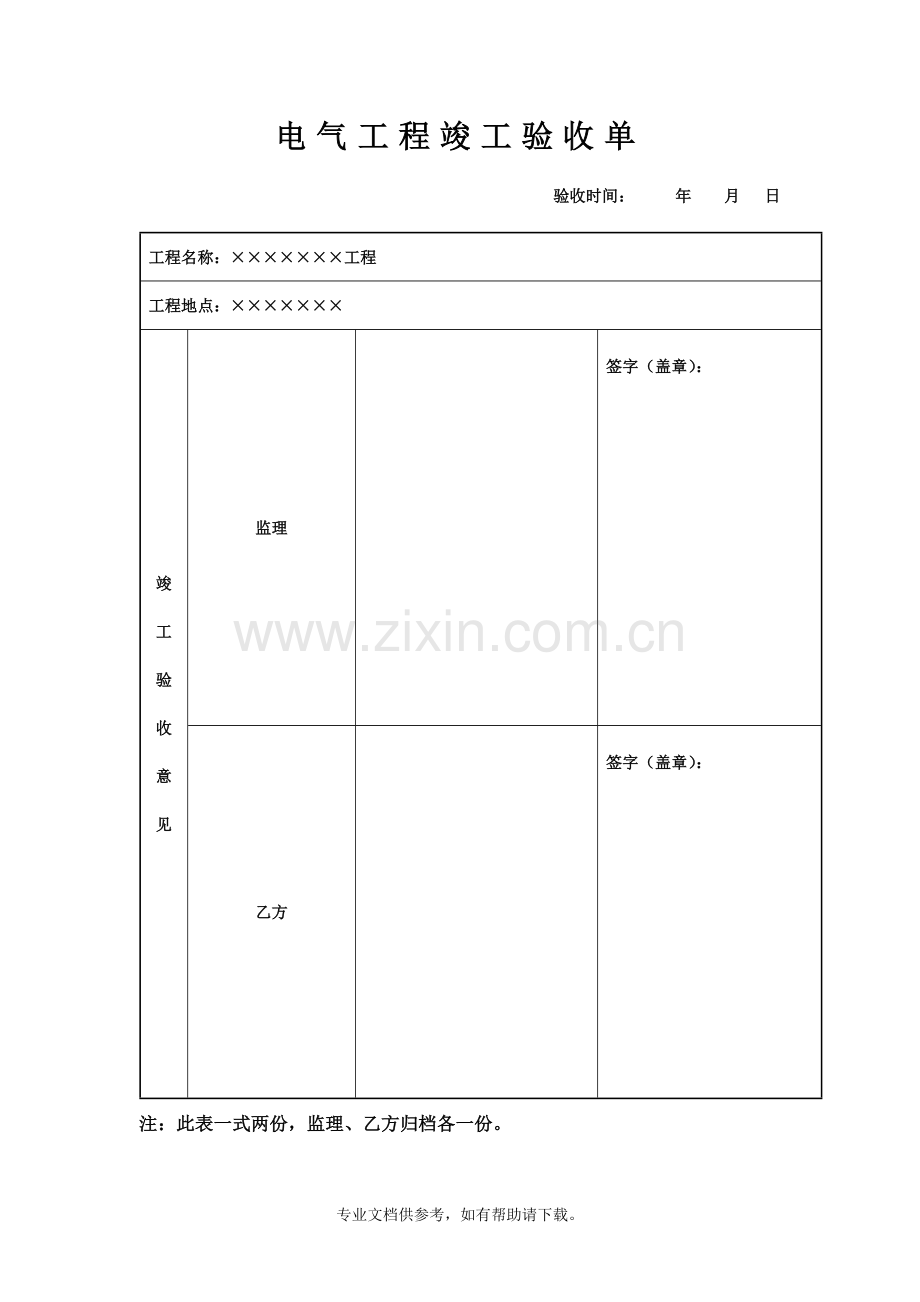 电气工程竣工验收单

验收时间： 年 月 日

| 工程名称：×××××××工程 | | | |
|---|---|---|---|
| 工程地点：××××××× | | | |
| 竣工验收意见 | 监理 | | 签字（盖章）： |
| | 乙方 | | 签字（盖章）： |

www.zixin.com.cn

注：此表一式两份，监理、乙方归档各一份。

专业文档供参考，如有帮助请下载。